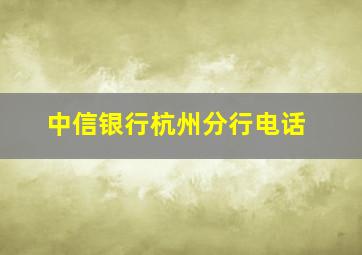 中信银行杭州分行电话